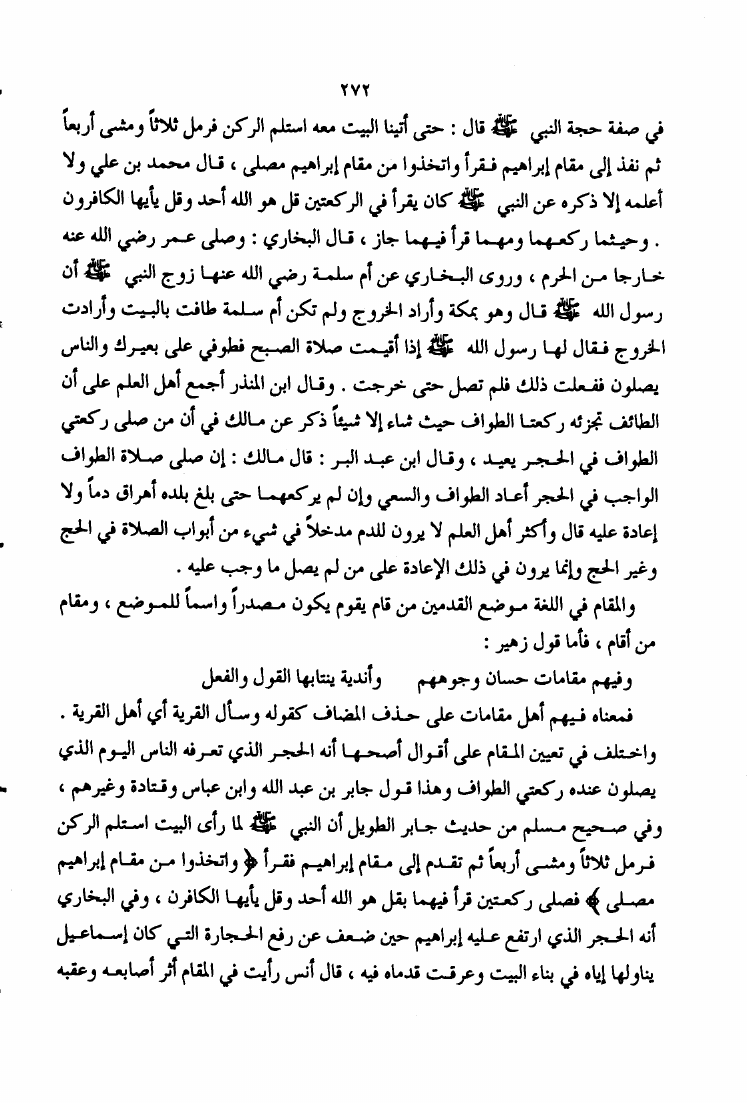 ٢٧٢

في صفة حجة النبي ﷺ قال : حتى أتينا البيت معه استلم الركن فرمل ثلاثاً ومشى أربعاً ثم نفذ إلى مقام إبراهيم فقرأ واتخذوا من مقام إبراهيم مصلى ، قال محمد بن علي ولا أعلمه إلا ذكره عن النبي ﷺ كان يقرأ في الركعتين قل هو الله أحد وقل يأيها الكافرون . وحيثما ركعهما ومهما قرأ فيهما جاز ، قال البخاري : وصلى عمر رضي الله عنه خارجا من الحرم ، وروى البخاري عن أم سلمة رضي الله عنها زوج النبي ﷺ أن رسول الله ﷺ قال وهو بمكة وأراد الخروج ولم تكن أم سلمة طافت بالبيت وأرادت الخروج فقال لها رسول الله ﷺ إذا أقيمت صلاة الصبح فطوفي على بعيرك والناس يصلون ففعلت ذلك فلم تصل حتى خرجت . وقال ابن المنذر أجمع أهل العلم على أن الطائف تجزئه ركعتا الطواف حيث شاء إلا شيئاً ذكر عن مالك في أن من صلى ركعتي الطواف في الحجر يعيد ، وقال ابن عبد البر : قال مالك : إن صلى صلاة الطواف الواجب في الحجر أعاد الطواف والسعي وإن لم يركعهما حتى بلغ بلده أهراق دماً ولا إعادة عليه قال وأكثر أهل العلم لا يرون للدم مدخلاً في شيء من أبواب الصلاة في الحج وغير الحج وإنما يرون في ذلك الإعادة على من لم يصل ما وجب عليه .

والمقام في اللغة موضع القدمين من قام يقوم يكون مصدراً واسماً للموضع ، ومقام من أقام ، فأما قول زهير :

وفيهم مقامات حسان وجوههم وأندية ينتابها القول والفعل

فمعناه فيهم أهل مقامات على حذف المضاف كقوله وسأل القرية أي أهل القرية . واختلف في تعيين المقام على أقوال أصحها أنه الحجر الذي تعرفه الناس اليوم الذي يصلون عنده ركعتي الطواف وهذا قول جابر بن عبد الله وابن عباس وقتادة وغيرهم ، وفي صحيح مسلم من حديث جابر الطويل أن النبي ﷺ لما رأى البيت استلم الركن فرمل ثلاثاً ومشى أربعاً ثم تقدم إلى مقام إبراهيم فقرأ ﴿ واتخذوا من مقام إبراهيم مصلى ﴾ فصلى ركعتين قرأ فيهما بقل هو الله أحد وقل يأيها الكافرن ، وفي البخاري أنه الحجر الذي ارتفع عليه إبراهيم حين ضعف عن رفع الحجارة التي كان إسماعيل يناولها إياه في بناء البيت وعرقت قدماه فيه ، قال أنس رأيت في المقام أثر أصابعه وعقبه